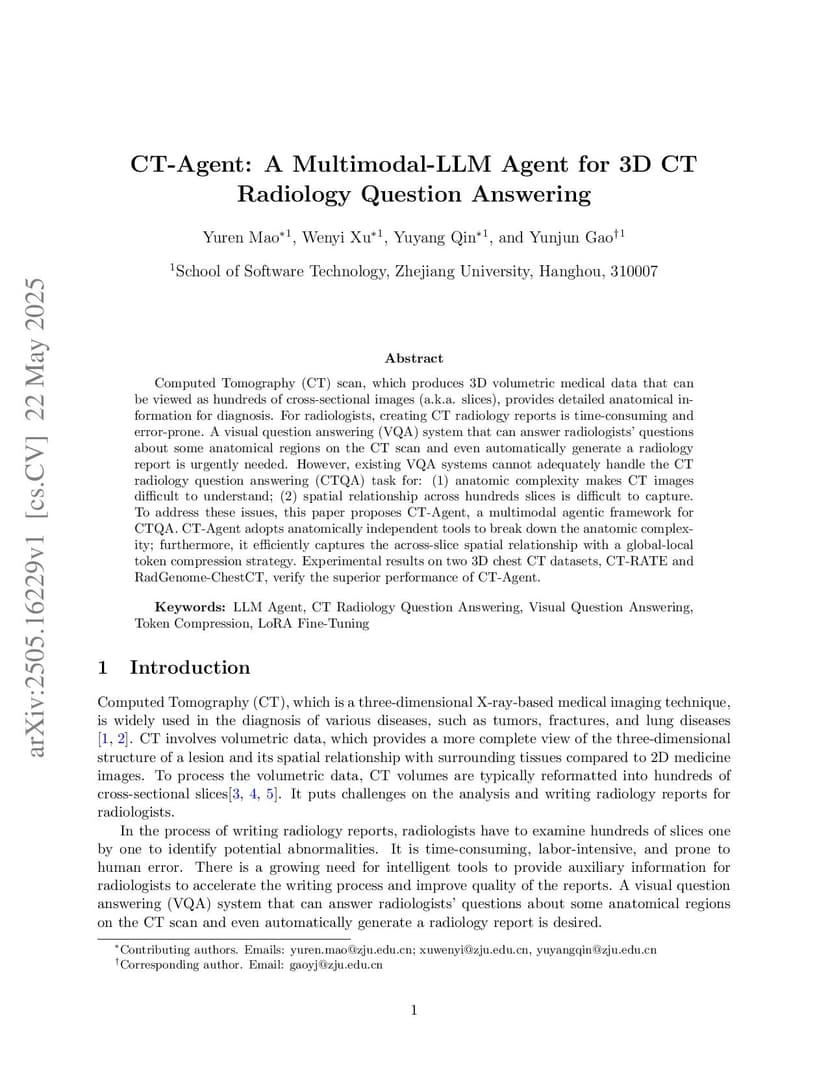 arXiv:2505.16229v1 [cs.CV] 22 May 2025

CT-Agent: A Multimodal-LLM Agent for 3D CT Radiology Question Answering

Yuren Mao$^{*1}$, Wenyi Xu$^{*1}$, Yuyang Qin$^{*1}$, and Yunjun Gao$^{\dagger 1}$

$^{1}$School of Software Technology, Zhejiang University, Hanghou, 310007

Abstract

Computed Tomography (CT) scan, which produces 3D volumetric medical data that can be viewed as hundreds of cross-sectional images (a.k.a. slices), provides detailed anatomical information for diagnosis. For radiologists, creating CT radiology reports is time-consuming and error-prone. A visual question answering (VQA) system that can answer radiologists' questions about some anatomical regions on the CT scan and even automatically generate a radiology report is urgently needed. However, existing VQA systems cannot adequately handle the CT radiology question answering (CTQA) task for: (1) anatomic complexity makes CT images difficult to understand; (2) spatial relationship across hundreds slices is difficult to capture. To address these issues, this paper proposes CT-Agent, a multimodal agentic framework for CTQA. CT-Agent adopts anatomically independent tools to break down the anatomic complexity; furthermore, it efficiently captures the across-slice spatial relationship with a global-local token compression strategy. Experimental results on two 3D chest CT datasets, CT-RATE and RadGenome-ChestCT, verify the superior performance of CT-Agent.

Keywords: LLM Agent, CT Radiology Question Answering, Visual Question Answering, Token Compression, LoRA Fine-Tuning

1 Introduction

Computed Tomography (CT), which is a three-dimensional X-ray-based medical imaging technique, is widely used in the diagnosis of various diseases, such as tumors, fractures, and lung diseases [1, 2]. CT involves volumetric data, which provides a more complete view of the three-dimensional structure of a lesion and its spatial relationship with surrounding tissues compared to 2D medicine images. To process the volumetric data, CT volumes are typically reformatted into hundreds of cross-sectional slices[3, 4, 5]. It puts challenges on the analysis and writing radiology reports for radiologists.

In the process of writing radiology reports, radiologists have to examine hundreds of slices one by one to identify potential abnormalities. It is time-consuming, labor-intensive, and prone to human error. There is a growing need for intelligent tools to provide auxiliary information for radiologists to accelerate the writing process and improve quality of the reports. A visual question answering (VQA) system that can answer radiologists' questions about some anatomical regions on the CT scan and even automatically generate a radiology report is desired.

$^{*}$Contributing authors. Emails: yuren.mao@zju.edu.cn; xuwenyi@zju.edu.cn, yuyangqin@zju.edu.cn
$^{\dagger}$Corresponding author. Email: gaoyj@zju.edu.cn

1